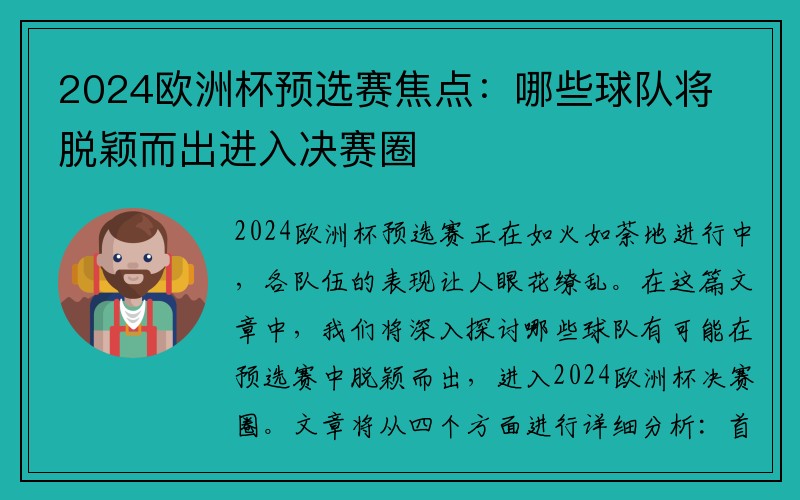 2024欧洲杯预选赛焦点：哪些球队将脱颖而出进入决赛圈

2024欧洲杯预选赛正在如火如荼地进行中，各队伍的表现让人眼花缭乱。在这篇文章中，我们将深入探讨哪些球队有可能在预选赛中脱颖而出，进入2024欧洲杯决赛圈。文章将从四个方面进行详细分析：首